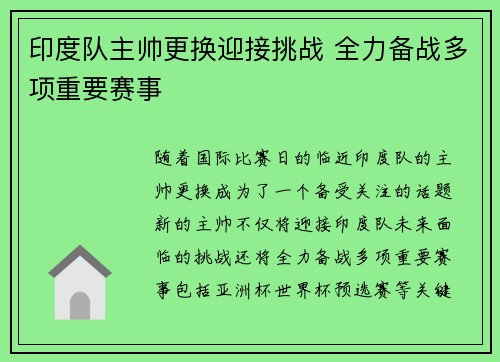 印度队主帅更换迎接挑战 全力备战多项重要赛事

随着国际比赛日的临近印度队的主帅更换成为了一个备受关注的话题新的主帅不仅将迎接印度队未来面临的挑战还将全力备战多项重要赛事包括亚洲杯世界杯预选赛等关键